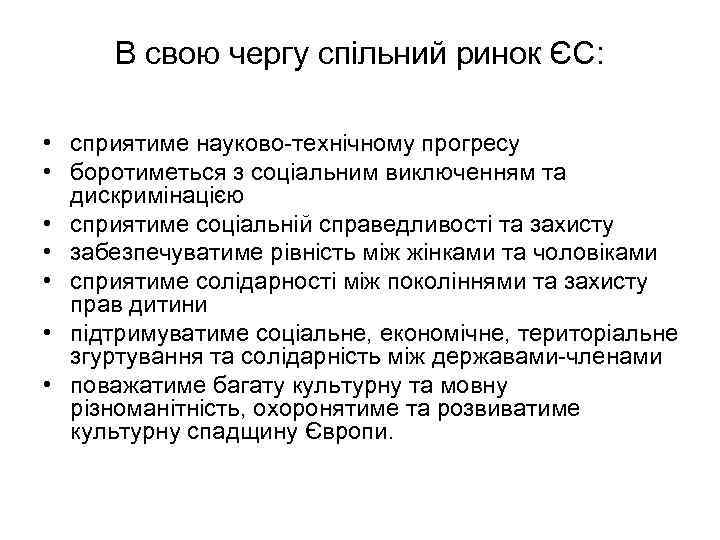 В свою чергу спільний ринок ЄС:

• сприятиме науково-технічному прогресу
• боротиметься з соціальним виключенням та дискримінацією
• сприятиме соціальній справедливості та захисту
• забезпечуватиме рівність між жінками та чоловіками
• сприятиме солідарності між поколіннями та захисту прав дитини
• підтримуватиме соціальне, економічне, територіальне згуртування та солідарність між державами-членами
• поважатиме багату культурну та мовну різноманітність, охоронятиме та розвиватиме культурну спадщину Європи.